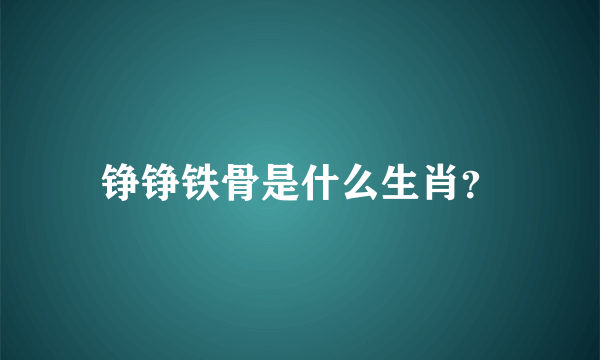 铮铮铁骨是什么生肖?